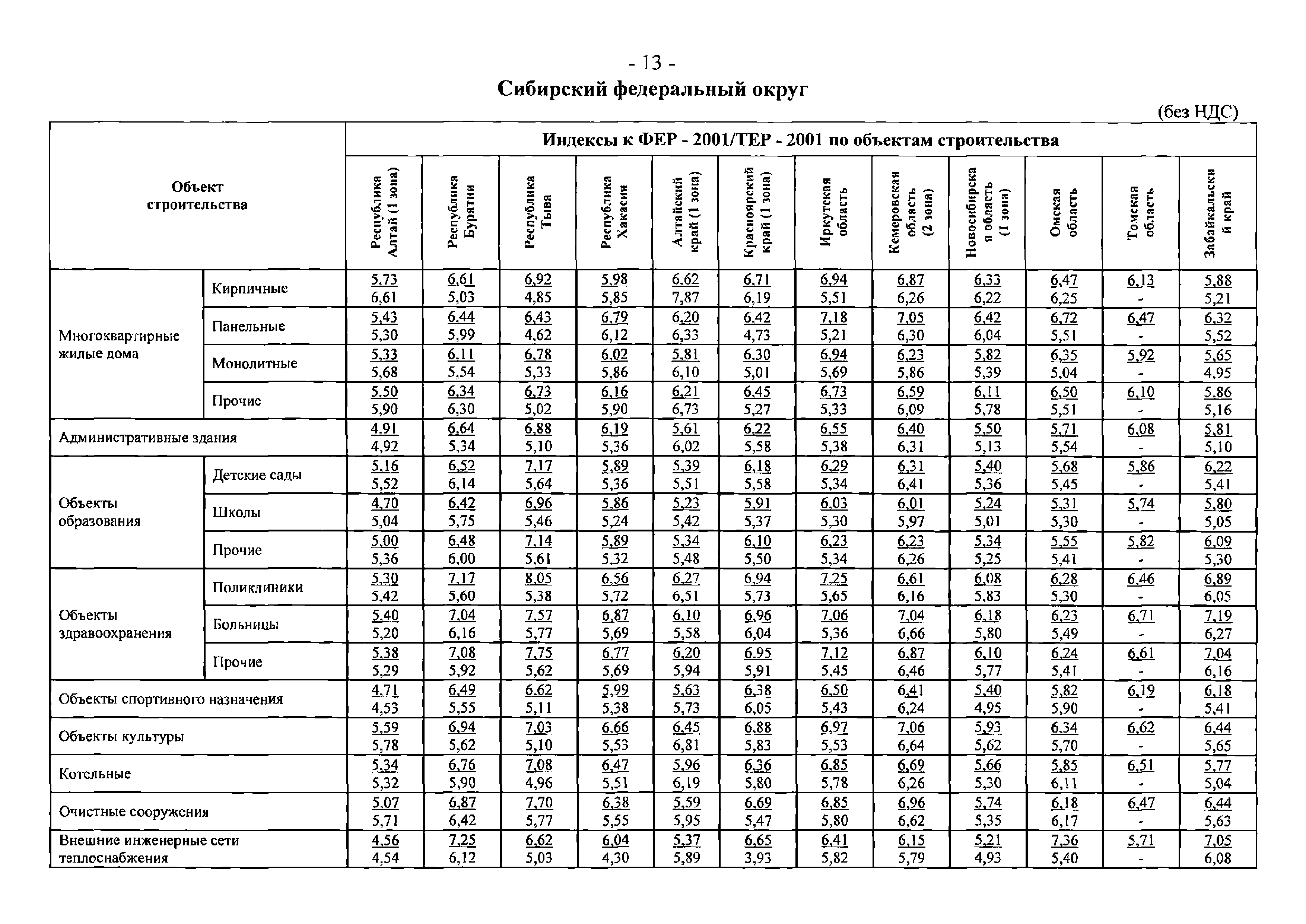 - 13 -
Сибирский федеральный округ

(без НДС)

| Объект строительства | | Индексы к ФЕР - 2001/ТЕР - 2001 по объектам строительства | | | | | | | | | | | |
|---|---|---|---|---|---|---|---|---|---|---|---|---|---|
| | | Республика Алтай (1 зона) | Республика Бурятия | Республика Тыва | Республика Хакасия | Алтайский край (1 зона) | Красноярский край (1 зона) | Иркутская область | Кемеровская область (2 зона) | Новосибирская область (1 зона) | Омская область | Томская область | Забайкальский край |
| Многоквартирные жилые дома | Кирпичные | 5,73 6,61 | 6,61 5,03 | 6,92 4,85 | 5,98 5,85 | 6,62 7,87 | 6,71 6,19 | 6,94 5,51 | 6,87 6,26 | 6,33 6,22 | 6,47 6,25 | 6,13 - | 5,88 5,21 |
| | Панельные | 5,43 5,30 | 6,44 5,99 | 6,43 4,62 | 6,79 6,12 | 6,20 6,33 | 6,42 4,73 | 7,18 5,21 | 7,05 6,30 | 6,42 6,04 | 6,72 5,51 | 6,47 - | 6,32 5,52 |
| | Монолитные | 5,33 5,68 | 6,11 5,54 | 6,78 5,33 | 6,02 5,86 | 5,81 6,10 | 6,30 5,01 | 6,94 5,69 | 6,23 5,86 | 5,82 5,39 | 6,35 5,04 | 5,92 - | 5,65 4,95 |
| | Прочие | 5,50 5,90 | 6,34 6,30 | 6,73 5,02 | 6,16 5,90 | 6,21 6,73 | 6,45 5,27 | 6,73 5,33 | 6,59 6,09 | 6,11 5,78 | 6,50 5,51 | 6,10 - | 5,86 5,16 |
| Административные здания | | 4,91 4,92 | 6,64 5,34 | 6,88 5,10 | 6,19 5,36 | 5,61 6,02 | 6,22 5,58 | 6,55 5,38 | 6,40 6,31 | 5,50 5,13 | 5,71 5,54 | 6,08 - | 5,81 5,10 |
| Объекты образования | Детские сады | 5,16 5,52 | 6,52 6,14 | 7,17 5,64 | 5,89 5,36 | 5,39 5,51 | 6,18 5,58 | 6,29 5,34 | 6,31 6,41 | 5,40 5,36 | 5,68 5,45 | 5,86 - | 6,22 5,41 |
| | Школы | 4,70 5,04 | 6,42 5,75 | 6,96 5,46 | 5,86 5,24 | 5,23 5,42 | 5,91 5,37 | 6,03 5,30 | 6,01 5,97 | 5,24 5,01 | 5,31 5,30 | 5,74 - | 5,80 5,05 |
| | Прочие | 5,00 5,36 | 6,48 6,00 | 7,14 5,61 | 5,89 5,32 | 5,34 5,48 | 6,10 5,50 | 6,23 5,34 | 6,23 6,26 | 5,34 5,25 | 5,55 5,41 | 5,82 - | 6,09 5,30 |
| Объекты здравоохранения | Поликлиники | 5,30 5,42 | 7,17 5,60 | 8,05 5,38 | 6,56 5,72 | 6,27 6,51 | 6,94 5,73 | 7,25 5,65 | 6,61 6,16 | 6,08 5,83 | 6,28 5,30 | 6,46 - | 6,89 6,05 |
| | Больницы | 5,40 5,20 | 7,04 6,16 | 7,57 5,77 | 6,87 5,69 | 6,10 5,58 | 6,96 6,04 | 7,06 5,36 | 7,04 6,66 | 6,18 5,80 | 6,23 5,49 | 6,71 - | 7,19 6,27 |
| | Прочие | 5,38 5,29 | 7,08 5,92 | 7,75 5,62 | 6,77 5,69 | 6,20 5,94 | 6,95 5,91 | 7,12 5,45 | 6,87 6,46 | 6,10 5,77 | 6,24 5,41 | 6,61 - | 7,04 6,16 |
| Объекты спортивного назначения | | 4,71 4,53 | 6,49 5,55 | 6,62 5,11 | 5,99 5,38 | 5,63 5,73 | 6,38 6,05 | 6,50 5,43 | 6,41 6,24 | 5,40 4,95 | 5,82 5,90 | 6,19 - | 6,18 5,41 |
| Объекты культуры | | 5,59 5,78 | 6,94 5,62 | 7,03 5,10 | 6,66 5,53 | 6,45 6,81 | 6,88 5,83 | 6,97 5,53 | 7,06 6,64 | 5,93 5,62 | 6,34 5,70 | 6,62 - | 6,44 5,65 |
| Котельные | | 5,34 5,32 | 6,76 5,90 | 7,08 4,96 | 6,47 5,51 | 5,96 6,19 | 6,36 5,80 | 6,85 5,78 | 6,69 6,26 | 5,66 5,30 | 5,85 6,11 | 6,51 - | 5,77 5,04 |
| Очистные сооружения | | 5,07 5,71 | 6,87 6,42 | 7,70 5,77 | 6,38 5,55 | 5,59 5,95 | 6,69 5,47 | 6,85 5,80 | 6,96 6,62 | 5,74 5,35 | 6,18 6,17 | 6,47 - | 6,44 5,63 |
| Внешние инженерные сети теплоснабжения | | 4,56 4,54 | 7,25 6,12 | 6,62 5,03 | 6,04 4,30 | 5,37 5,89 | 6,65 3,93 | 6,41 5,82 | 6,15 5,79 | 5,21 4,93 | 7,36 5,40 | 5,71 - | 7,05 6,08 |